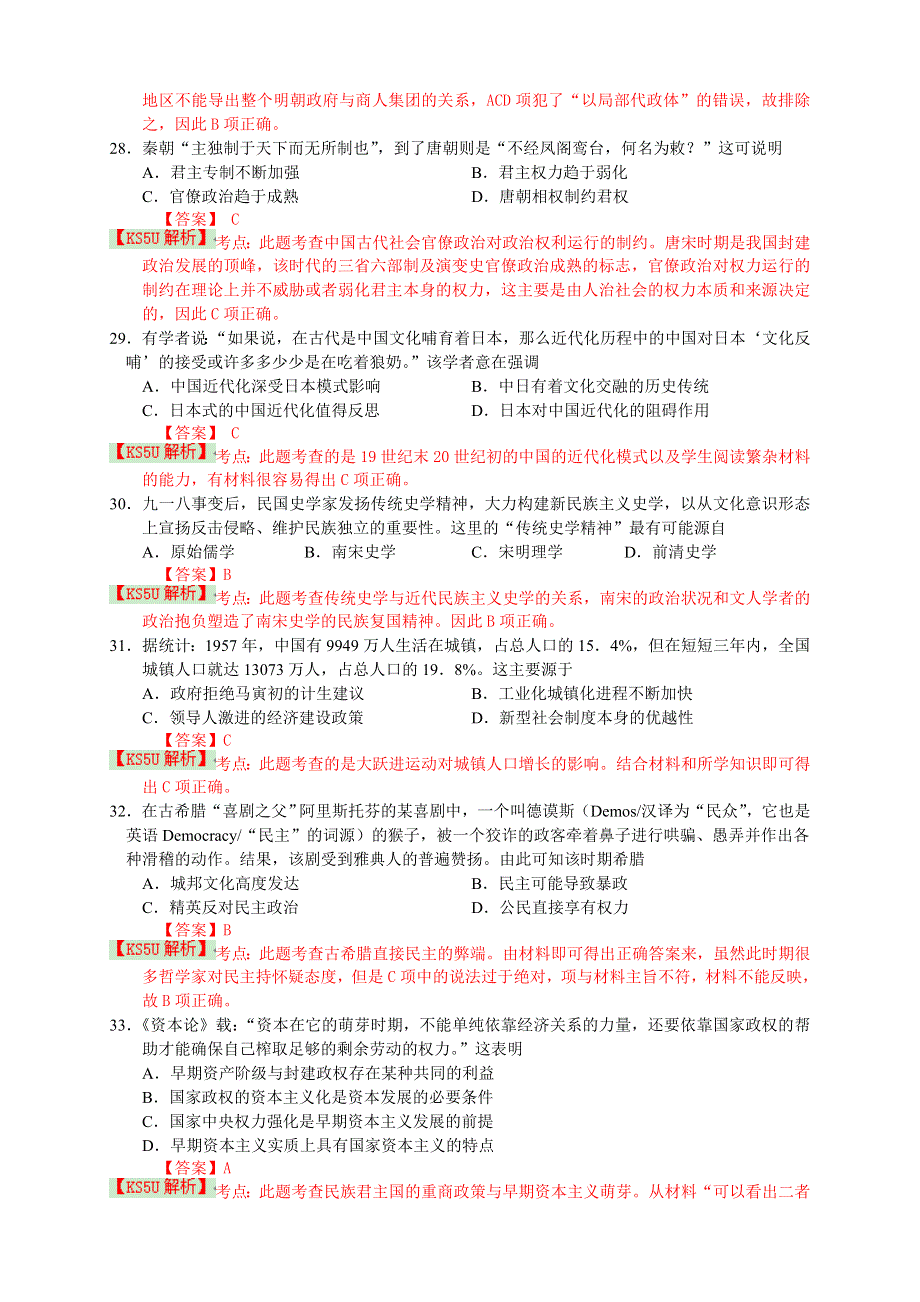 地区不能导出整个明朝政府与商人集团的关系，ACD 项犯了“以局部代政体”的错误，故排除之，因此 B 项正确。

28．秦朝“主独制于天下而无所制也”，到了唐朝则是“不经凤阁鸾台，何名为敕？”这可说明
A．君主专制不断加强　　B．君主权力趋于弱化
C．官僚政治趋于成熟　　D．唐朝相权制约君权
【答案】 C
【KS5U 解析】考点：此题考查中国古代社会官僚政治对政治权利运行的制约。唐宋时期是我国封建政治发展的顶峰，该时代的三省六部制及演变史官僚政治成熟的标志，官僚政治对权力运行的制约在理论上并不威胁或者弱化君主本身的权力，这主要是由人治社会的权力本质和来源决定的，因此 C 项正确。

29．有学者说“如果说，在古代是中国文化哺育着日本，那么近代化历程中的中国对日本‘文化反哺’的接受或许多多少少是在吃着狼奶。”该学者意在强调
A．中国近代化深受日本模式影响　　B．中日有着文化交融的历史传统
C．日本式的中国近代化值得反思　　D．日本对中国近代化的阻碍作用
【答案】 C
【KS5U 解析】考点：此题考查的是 19 世纪末 20 世纪初的中国的近代化模式以及学生阅读繁杂材料的能力，有材料很容易得出 C 项正确。

30．九一八事变后，民国史学家发扬传统史学精神，大力构建新民族主义史学，以从文化意识形态上宣扬反击侵略、维护民族独立的重要性。这里的“传统史学精神”最有可能源自
A．原始儒学　　B．南宋史学　　C．宋明理学　　D．前清史学
【答案】B
【KS5U 解析】考点：此题考查传统史学与近代民族主义史学的关系，南宋的政治状况和文人学者的政治抱负塑造了南宋史学的民族复国精神。因此 B 项正确。

31．据统计：1957 年，中国有 9949 万人生活在城镇，占总人口的 15．4%，但在短短三年内，全国城镇人口就达 13073 万人，占总人口的 19．8%。这主要源于
A．政府拒绝马寅初的计生建议　　B．工业化城镇化进程不断加快
C．领导人激进的经济建设政策　　D．新型社会制度本身的优越性
【答案】C
【KS5U 解析】考点：此题考查的是大跃进运动对城镇人口增长的影响。结合材料和所学知识即可得出 C 项正确。

32．在古希腊“喜剧之父”阿里斯托芬的某喜剧中，一个叫德谟斯（Demos/汉译为“民众”，它也是英语 Democracy/“民主”的词源）的猴子，被一个狡诈的政客牵着鼻子进行哄骗、愚弄并作出各种滑稽的动作。结果，该剧受到雅典人的普遍赞扬。由此可知该时期希腊
A．城邦文化高度发达　　B．民主可能导致暴政
C．精英反对民主政治　　D．公民直接享有权力
【答案】B
【KS5U 解析】考点：此题考查古希腊直接民主的弊端。由材料即可得出正确答案来，虽然此时期很多哲学家对民主持怀疑态度，但是 C 项中的说法过于绝对，项与材料主旨不符，材料不能反映，故 B 项正确。

33．《资本论》载：“资本在它的萌芽时期，不能单纯依靠经济关系的力量，还要依靠国家政权的帮助才能确保自己榨取足够的剩余劳动的权力。”这表明
A．早期资产阶级与封建政权存在某种共同的利益
B．国家政权的资本主义化是资本发展的必要条件
C．国家中央权力强化是早期资本主义发展的前提
D．早期资本主义实质上具有国家资本主义的特点
【答案】A
【KS5U 解析】考点：此题考查民族君主国的重商政策与早期资本主义萌芽。从材料“可以看出二者